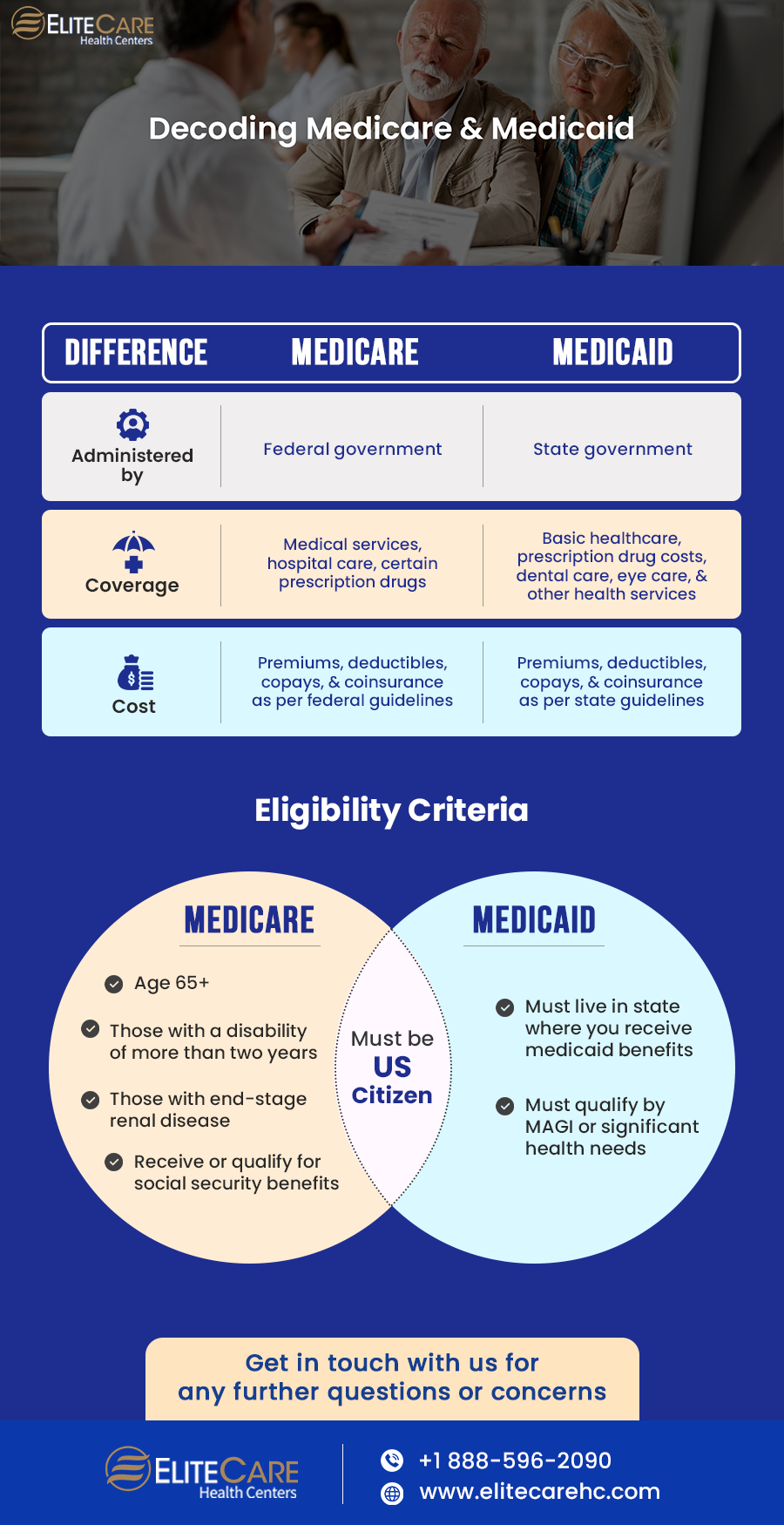 ELITECARE
Health Centers

Decoding Medicare & Medicaid

| DIFFERENCE | MEDICARE | MEDICAID |
|---|---|---|
| Administered by | Federal government | State government |
| Coverage | Medical services, hospital care, certain prescription drugs | Basic healthcare, prescription drug costs, dental care, eye care, & other health services |
| Cost | Premiums, deductibles, copays, & coinsurance as per federal guidelines | Premiums, deductibles, copays, & coinsurance as per state guidelines |

Eligibility Criteria

MEDICARE

Age 65+

Those with a disability of more than two years

Those with end-stage renal disease

Receive or qualify for social security benefits

Must be US Citizen

MEDICAID

Must live in state where you receive medicaid benefits

Must qualify by MAGI or significant health needs

Get in touch with us for any further questions or concerns

ELITECARE
Health Centers

+1 888-596-2090

www.elitecarehc.com